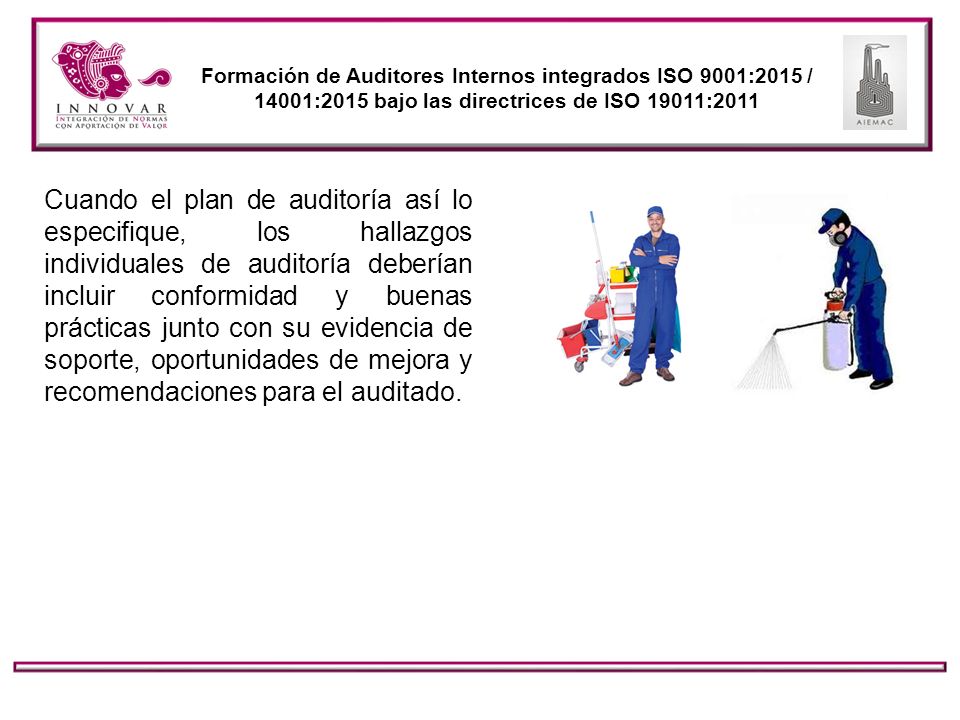 INNOVAR
INTEGRACIÓN DE NORMAS CON APORTACIÓN DE VALOR

Formación de Auditores Internos integrados ISO 9001:2015 / 14001:2015 bajo las directrices de ISO 19011:2011

AIEMAC

Cuando el plan de auditoría así lo especifique, los hallazgos individuales de auditoría deberían incluir conformidad y buenas prácticas junto con su evidencia de soporte, oportunidades de mejora y recomendaciones para el auditado.